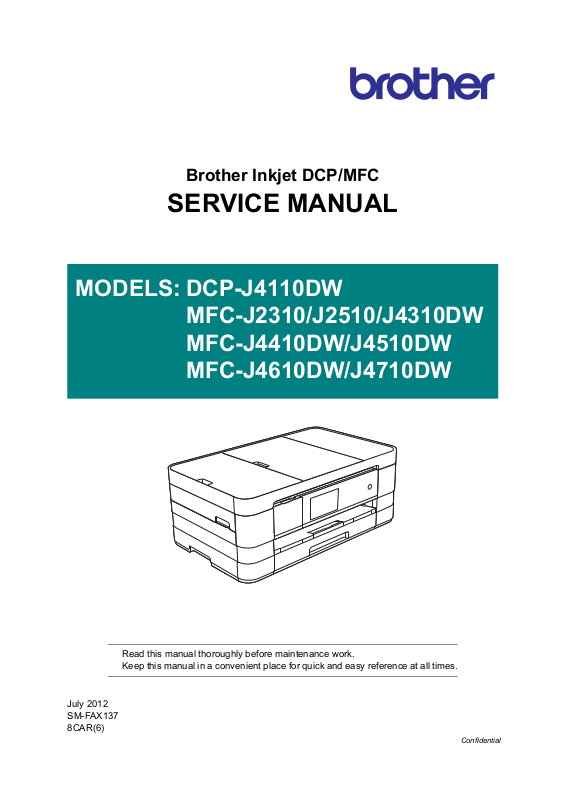 brother

Brother Inkjet DCP/MFC
SERVICE MANUAL

MODELS: DCP-J4110DW
MFC-J2310/J2510/J4310DW
MFC-J4410DW/J4510DW
MFC-J4610DW/J4710DW

Read this manual thoroughly before maintenance work.
Keep this manual in a convenient place for quick and easy reference at all times.

July 2012
SM-FAX137
8CAR(6)

Confidential